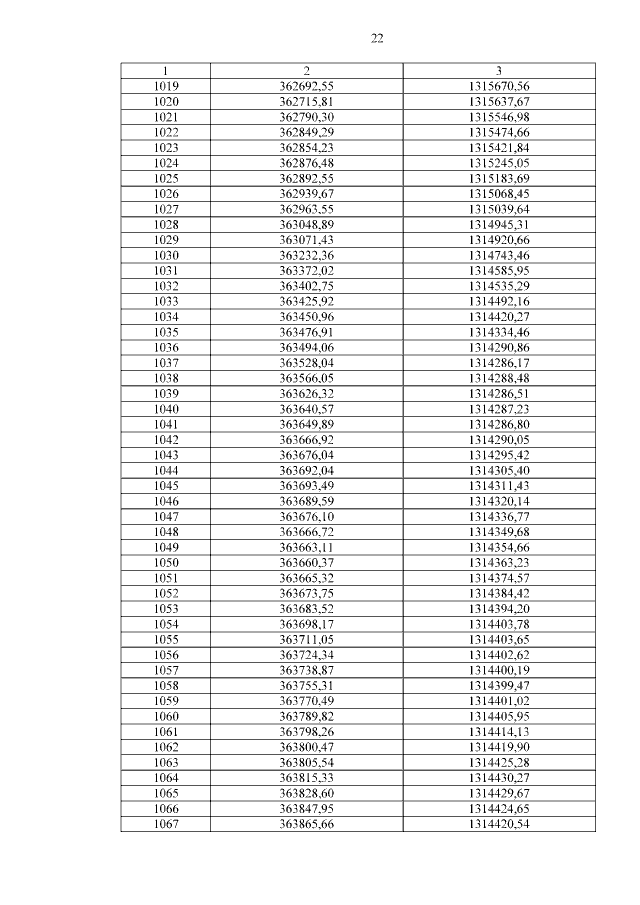 22

| 1 | 2 | 3 |
|---|---|---|
| 1019 | 362692,55 | 1315670,56 |
| 1020 | 362715,81 | 1315637,67 |
| 1021 | 362790,30 | 1315546,98 |
| 1022 | 362849,29 | 1315474,66 |
| 1023 | 362854,23 | 1315421,84 |
| 1024 | 362876,48 | 1315245,05 |
| 1025 | 362892,55 | 1315183,69 |
| 1026 | 362939,67 | 1315068,45 |
| 1027 | 362963,55 | 1315039,64 |
| 1028 | 363048,89 | 1314945,31 |
| 1029 | 363071,43 | 1314920,66 |
| 1030 | 363232,36 | 1314743,46 |
| 1031 | 363372,02 | 1314585,95 |
| 1032 | 363402,75 | 1314535,29 |
| 1033 | 363425,92 | 1314492,16 |
| 1034 | 363450,96 | 1314420,27 |
| 1035 | 363476,91 | 1314334,46 |
| 1036 | 363494,06 | 1314290,86 |
| 1037 | 363528,04 | 1314286,17 |
| 1038 | 363566,05 | 1314288,48 |
| 1039 | 363626,32 | 1314286,51 |
| 1040 | 363640,57 | 1314287,23 |
| 1041 | 363649,89 | 1314286,80 |
| 1042 | 363666,92 | 1314290,05 |
| 1043 | 363676,04 | 1314295,42 |
| 1044 | 363692,04 | 1314305,40 |
| 1045 | 363693,49 | 1314311,43 |
| 1046 | 363689,59 | 1314320,14 |
| 1047 | 363676,10 | 1314336,77 |
| 1048 | 363666,72 | 1314349,68 |
| 1049 | 363663,11 | 1314354,66 |
| 1050 | 363660,37 | 1314363,23 |
| 1051 | 363665,32 | 1314374,57 |
| 1052 | 363673,75 | 1314384,42 |
| 1053 | 363683,52 | 1314394,20 |
| 1054 | 363698,17 | 1314403,78 |
| 1055 | 363711,05 | 1314403,65 |
| 1056 | 363724,34 | 1314402,62 |
| 1057 | 363738,87 | 1314400,19 |
| 1058 | 363755,31 | 1314399,47 |
| 1059 | 363770,49 | 1314401,02 |
| 1060 | 363789,82 | 1314405,95 |
| 1061 | 363798,26 | 1314414,13 |
| 1062 | 363800,47 | 1314419,90 |
| 1063 | 363805,54 | 1314425,28 |
| 1064 | 363815,33 | 1314430,27 |
| 1065 | 363828,60 | 1314429,67 |
| 1066 | 363847,95 | 1314424,65 |
| 1067 | 363865,66 | 1314420,54 |